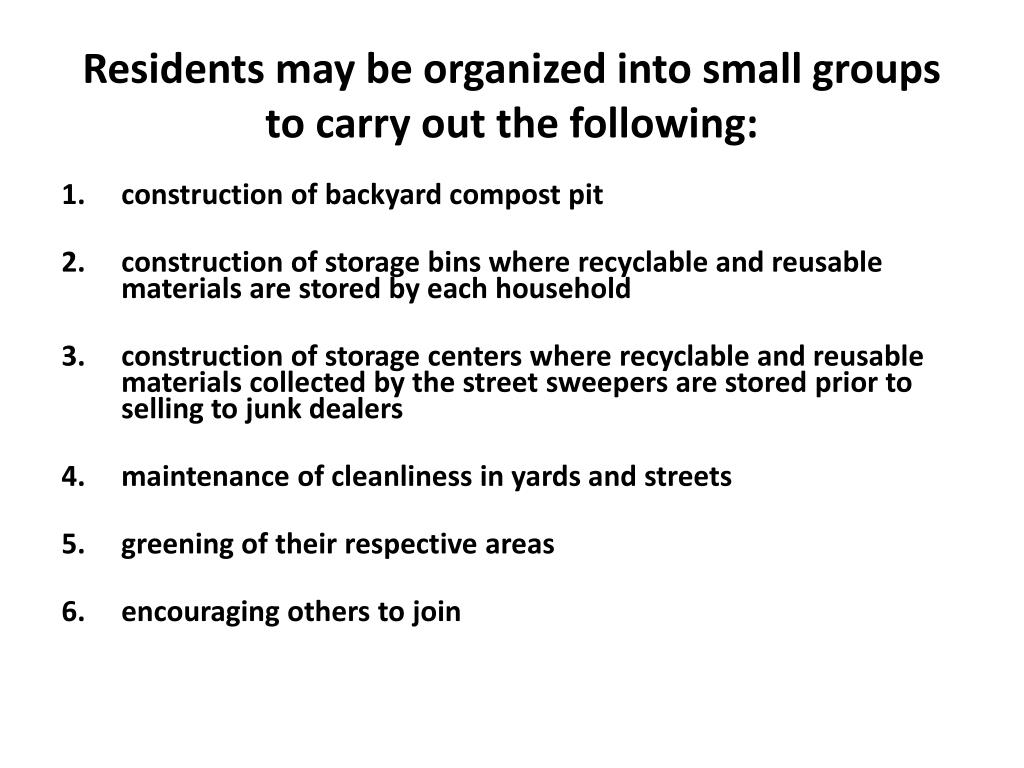 Residents may be organized into small groups to carry out the following:

1. construction of backyard compost pit

2. construction of storage bins where recyclable and reusable materials are stored by each household

3. construction of storage centers where recyclable and reusable materials collected by the street sweepers are stored prior to selling to junk dealers

4. maintenance of cleanliness in yards and streets

5. greening of their respective areas

6. encouraging others to join